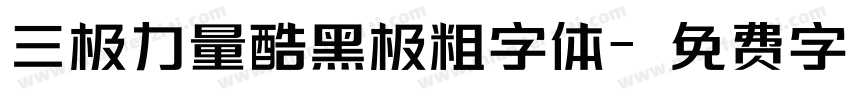 三极力量酷黑极粗字体- 免费字